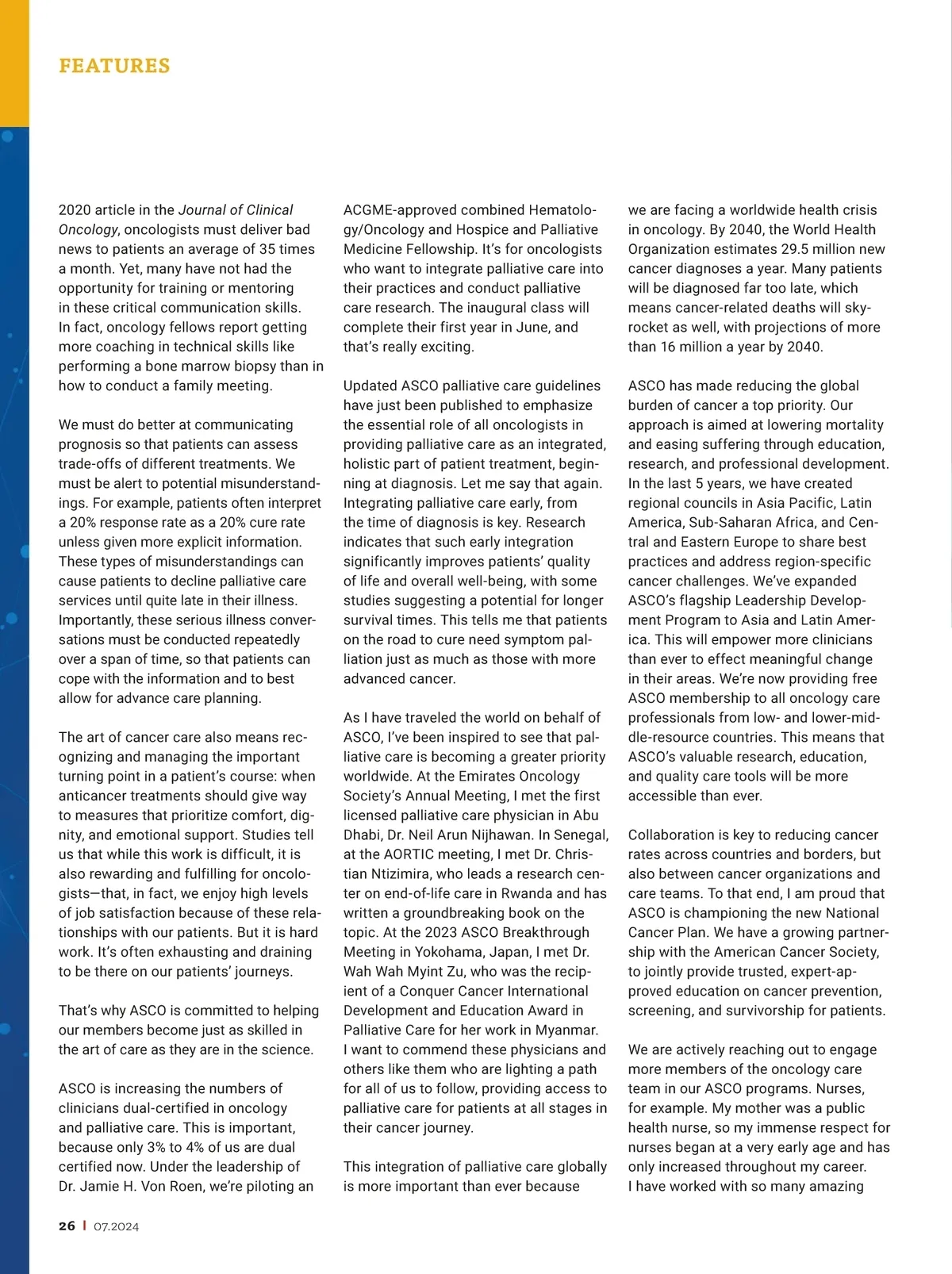 FEATURES

2020 article in the Journal of Clinical Oncology, oncologists must deliver bad news to patients an average of 35 times a month. Yet, many have not had the opportunity for training or mentoring in these critical communication skills. In fact, oncology fellows report getting more coaching in technical skills like performing a bone marrow biopsy than in how to conduct a family meeting.

We must do better at communicating prognosis so that patients can assess trade-offs of different treatments. We must be alert to potential misunderstandings. For example, patients often interpret a 20% response rate as a 20% cure rate unless given more explicit information. These types of misunderstandings can cause patients to decline palliative care services until quite late in their illness. Importantly, these serious illness conversations must be conducted repeatedly over a span of time, so that patients can cope with the information and to best allow for advance care planning.

The art of cancer care also means recognizing and managing the important turning point in a patient's course: when anticancer treatments should give way to measures that prioritize comfort, dignity, and emotional support. Studies tell us that while this work is difficult, it is also rewarding and fulfilling for oncologists—that, in fact, we enjoy high levels of job satisfaction because of these relationships with our patients. But it is hard work. It's often exhausting and draining to be there on our patients' journeys.

That's why ASCO is committed to helping our members become just as skilled in the art of care as they are in the science.

ASCO is increasing the numbers of clinicians dual-certified in oncology and palliative care. This is important, because only 3% to 4% of us are dual certified now. Under the leadership of Dr. Jamie H. Von Roen, we're piloting an ACGME-approved combined Hematology/Oncology and Hospice and Palliative Medicine Fellowship. It's for oncologists who want to integrate palliative care into their practices and conduct palliative care research. The inaugural class will complete their first year in June, and that's really exciting.

Updated ASCO palliative care guidelines have just been published to emphasize the essential role of all oncologists in providing palliative care as an integrated, holistic part of patient treatment, beginning at diagnosis. Let me say that again. Integrating palliative care early, from the time of diagnosis is key. Research indicates that such early integration significantly improves patients' quality of life and overall well-being, with some studies suggesting a potential for longer survival times. This tells me that patients on the road to cure need symptom palliation just as much as those with more advanced cancer.

As I have traveled the world on behalf of ASCO, I've been inspired to see that palliative care is becoming a greater priority worldwide. At the Emirates Oncology Society's Annual Meeting, I met the first licensed palliative care physician in Abu Dhabi, Dr. Neil Arun Nijhawan. In Senegal, at the AORTIC meeting, I met Dr. Christian Ntizimira, who leads a research center on end-of-life care in Rwanda and has written a groundbreaking book on the topic. At the 2023 ASCO Breakthrough Meeting in Yokohama, Japan, I met Dr. Wah Wah Myint Zu, who was the recipient of a Conquer Cancer International Development and Education Award in Palliative Care for her work in Myanmar. I want to commend these physicians and others like them who are lighting a path for all of us to follow, providing access to palliative care for patients at all stages in their cancer journey.

This integration of palliative care globally is more important than ever because we are facing a worldwide health crisis in oncology. By 2040, the World Health Organization estimates 29.5 million new cancer diagnoses a year. Many patients will be diagnosed far too late, which means cancer-related deaths will skyrocket as well, with projections of more than 16 million a year by 2040.

ASCO has made reducing the global burden of cancer a top priority. Our approach is aimed at lowering mortality and easing suffering through education, research, and professional development. In the last 5 years, we have created regional councils in Asia Pacific, Latin America, Sub-Saharan Africa, and Central and Eastern Europe to share best practices and address region-specific cancer challenges. We've expanded ASCO's flagship Leadership Development Program to Asia and Latin America. This will empower more clinicians than ever to effect meaningful change in their areas. We're now providing free ASCO membership to all oncology care professionals from low- and lower-middle-resource countries. This means that ASCO's valuable research, education, and quality care tools will be more accessible than ever.

Collaboration is key to reducing cancer rates across countries and borders, but also between cancer organizations and care teams. To that end, I am proud that ASCO is championing the new National Cancer Plan. We have a growing partnership with the American Cancer Society, to jointly provide trusted, expert-approved education on cancer prevention, screening, and survivorship for patients.

We are actively reaching out to engage more members of the oncology care team in our ASCO programs. Nurses, for example. My mother was a public health nurse, so my immense respect for nurses began at a very early age and has only increased throughout my career. I have worked with so many amazing

26 | 07.2024